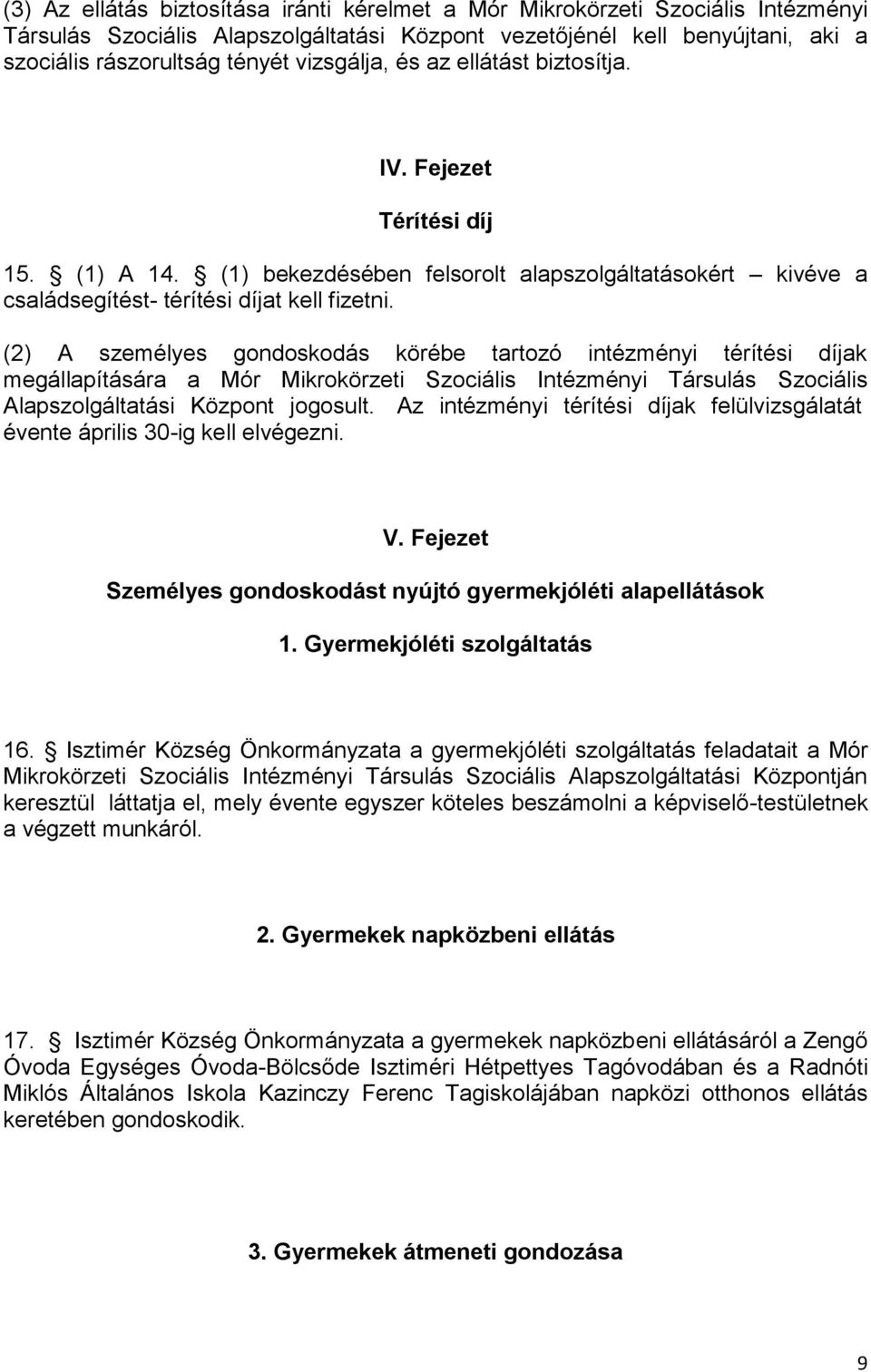 (3) Az ellátás biztosítása iránti kérelmet a Mór Mikrokörzeti Szociális Intézményi Társulás Szociális Alapszolgáltatási Központ vezetőjénél kell benyújtani, aki a szociális rászorultság tényét vizsgálja, és az ellátást biztosítja.

IV. Fejezet

Térítési díj

15. § (1) A 14. § (1) bekezdésében felsorolt alapszolgáltatásokért – kivéve a családsegítést- térítési díjat kell fizetni.

(2) A személyes gondoskodás körébe tartozó intézményi térítési díjak megállapítására a Mór Mikrokörzeti Szociális Intézményi Társulás Szociális Alapszolgáltatási Központ jogosult. Az intézményi térítési díjak felülvizsgálatát évente április 30-ig kell elvégezni.

V. Fejezet

Személyes gondoskodást nyújtó gyermekjóléti alapellátások

1. Gyermekjóléti szolgáltatás

16. § Isztimér Község Önkormányzata a gyermekjóléti szolgáltatás feladatait a Mór Mikrokörzeti Szociális Intézményi Társulás Szociális Alapszolgáltatási Központján keresztül láttatja el, mely évente egyszer köteles beszámolni a képviselő-testületnek a végzett munkáról.

2. Gyermekek napközbeni ellátás

17. § Isztimér Község Önkormányzata a gyermekek napközbeni ellátásáról a Zengő Óvoda Egységes Óvoda-Bölcsőde Isztiméri Hétpettyes Tagóvodában és a Radnóti Miklós Általános Iskola Kazinczy Ferenc Tagiskolájában napközi otthonos ellátás keretében gondoskodik.

3. Gyermekek átmeneti gondozása

9